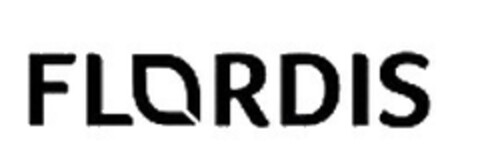 FLORDIS